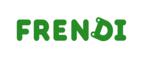 FRENDI